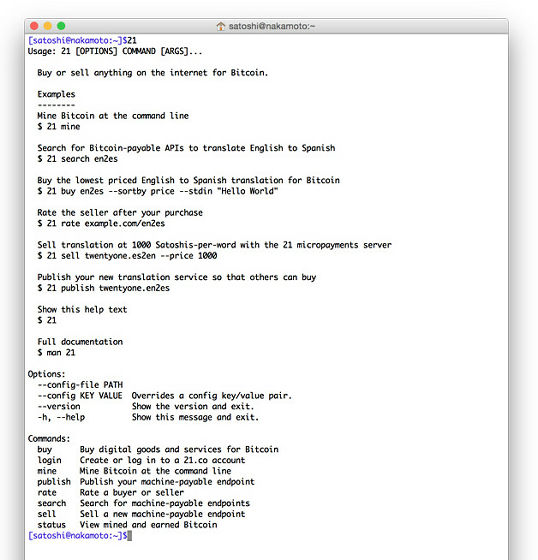 satoshi@nakamoto:~

[satoshi@nakamoto:~]$21
Usage: 21 [OPTIONS] COMMAND [ARGS]...

Buy or sell anything on the internet for Bitcoin.

Examples
--------
Mine Bitcoin at the command line
$ 21 mine

Search for Bitcoin-payable APIs to translate English to Spanish
$ 21 search en2es

Buy the lowest priced English to Spanish translation for Bitcoin
$ 21 buy en2es --sortby price --stdin "Hello World"

Rate the seller after your purchase
$ 21 rate example.com/en2es

Sell translation at 1000 Satoshis-per-word with the 21 micropayments server
$ 21 sell twentyone.es2en --price 1000

Publish your new translation service so that others can buy
$ 21 publish twentyone.en2es

Show this help text
$ 21

Full documentation
$ man 21

Options:
--config-file PATH
--config KEY VALUE  Overrides a config key/value pair.
--version  Show the version and exit.
-h, --help  Show this message and exit.

Commands:
buy  Buy digital goods and services for Bitcoin
login  Create or log in to a 21.co account
mine  Mine Bitcoin at the command line
publish  Publish your machine-payable endpoint
rate  Rate a buyer or seller
search  Search for machine-payable endpoints
sell  Sell a new machine-payable endpoint
status  View mined and earned Bitcoin
[satoshi@nakamoto:~]$